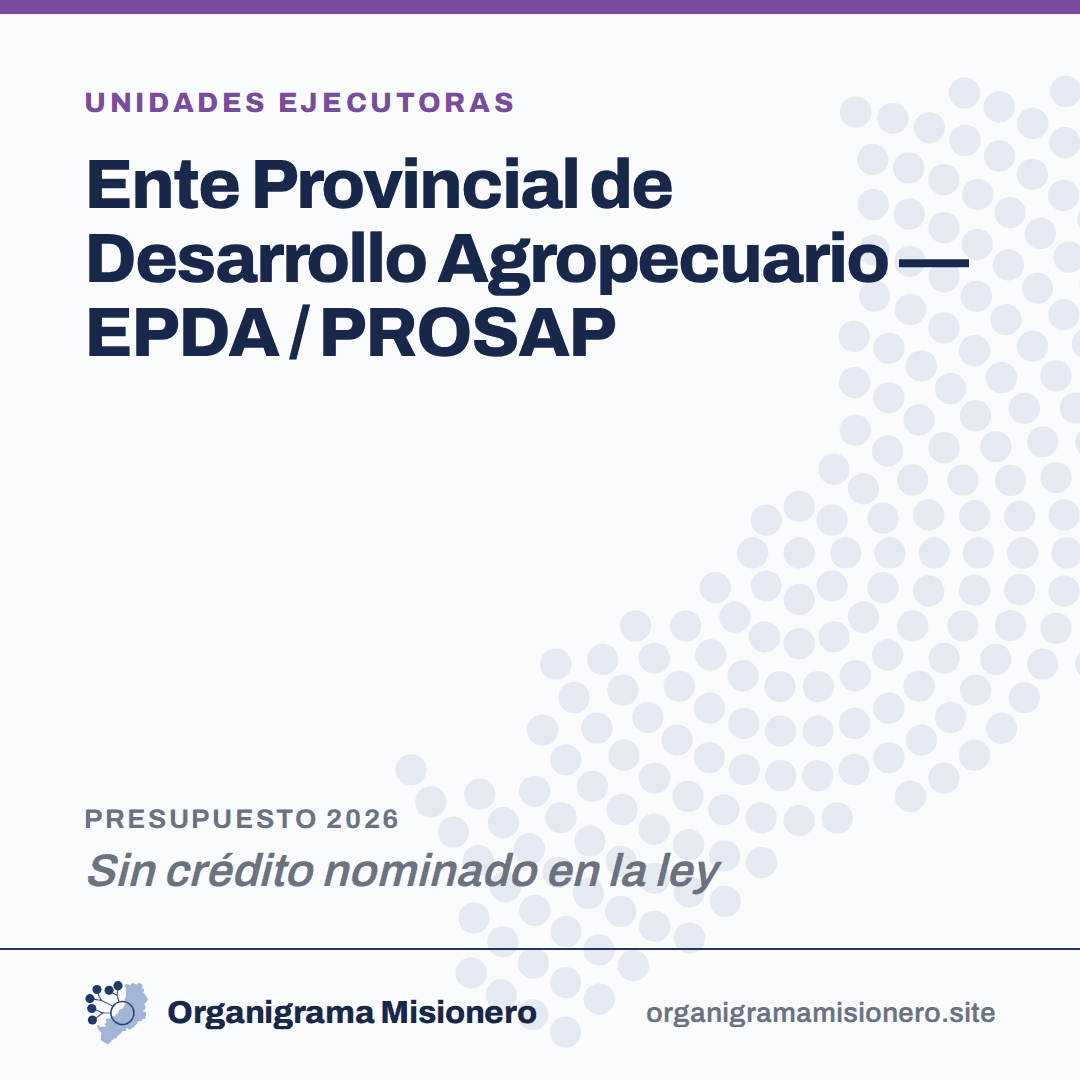 UNIDADES EJECUTORAS

Ente Provincial de Desarrollo Agropecuario — EPDA / PROSAP

PRESUPUESTO 2026

Sin crédito nominado en la ley

Organigrama Misionero

organigramamisionero.site